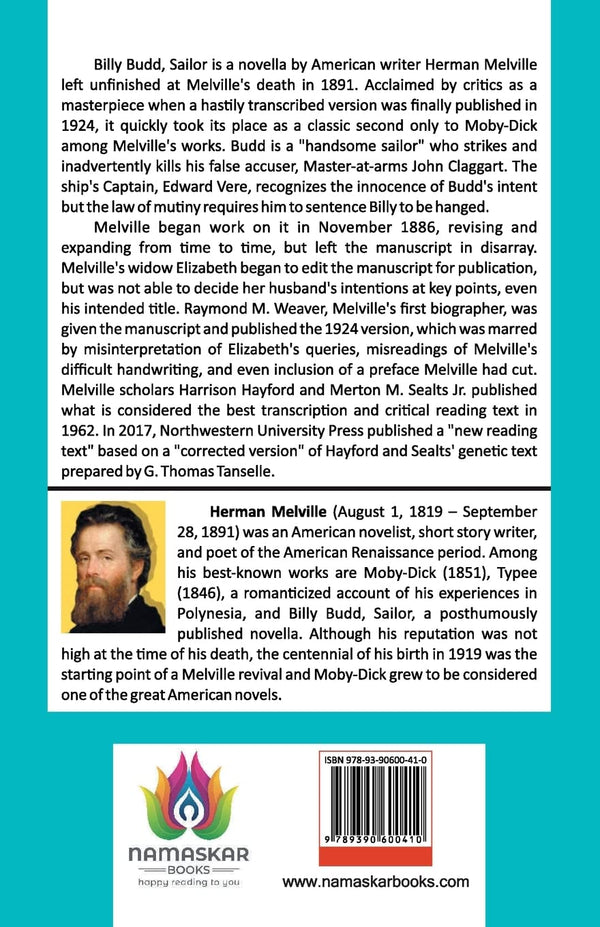 Billy Budd, Sailor is a novella by American writer Herman Melville left unfinished at Melville's death in 1891. Acclaimed by critics as a masterpiece when a hastily transcribed version was finally published in 1924, it quickly took its place as a classic second only to Moby-Dick among Melville's works. Budd is a "handsome sailor" who strikes and inadvertently kills his false accuser, Master-at-arms John Claggart. The ship's Captain, Edward Vere, recognizes the innocence of Budd's intent but the law of mutiny requires him to sentence Billy to be hanged.

Melville began work on it in November 1886, revising and expanding from time to time, but left the manuscript in disarray. Melville's widow Elizabeth began to edit the manuscript for publication, but was not able to decide her husband's intentions at key points, even his intended title. Raymond M. Weaver, Melville's first biographer, was given the manuscript and published the 1924 version, which was marred by misinterpretation of Elizabeth's queries, misreadings of Melville's difficult handwriting, and even inclusion of a preface Melville had cut. Melville scholars Harrison Hayford and Merton M. Sealts Jr. published what is considered the best transcription and critical reading text in 1962. In 2017, Northwestern University Press published a "new reading text" based on a "corrected version" of Hayford and Sealts' genetic text prepared by G. Thomas Tanselle.

Herman Melville (August 1, 1819 – September 28, 1891) was an American novelist, short story writer, and poet of the American Renaissance period. Among his best-known works are Moby-Dick (1851), Typee (1846), a romanticized account of his experiences in Polynesia, and Billy Budd, Sailor, a posthumously published novella. Although his reputation was not high at the time of his death, the centennial of his birth in 1919 was the starting point of a Melville revival and Moby-Dick grew to be considered one of the great American novels.

NAMASKAR
BOOKS
happy reading to you

ISBN 978-93-90600-41-0
9 789390 600410

www.namaskarbooks.com